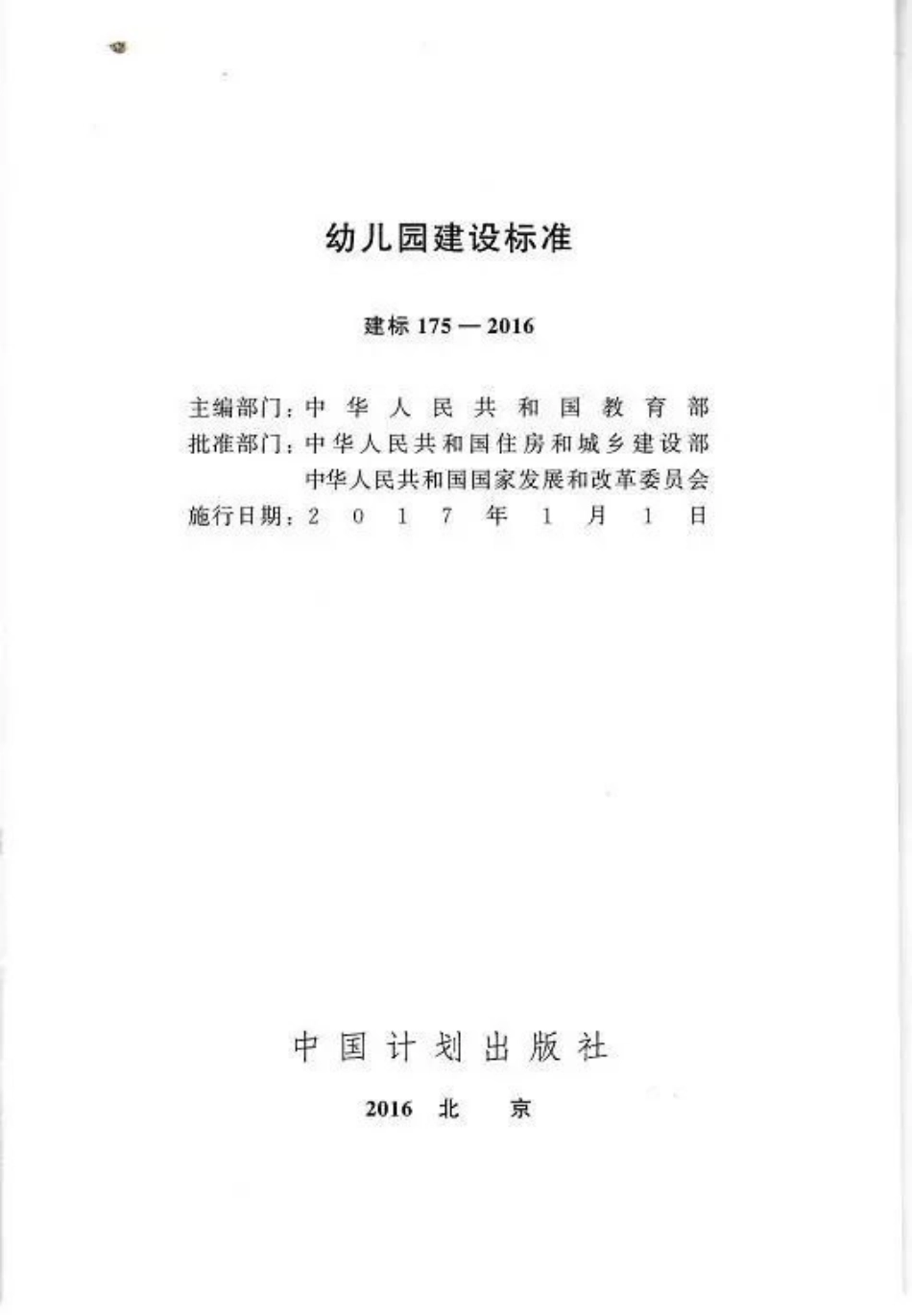 幼儿园建设标准

建标 175 — 2016

主编部门：中华人民共和国教育部
批准部门：中华人民共和国住房和城乡建设部
中华人民共和国国家发展和改革委员会
施行日期：2017年1月1日

中国计划出版社

2016 北 京